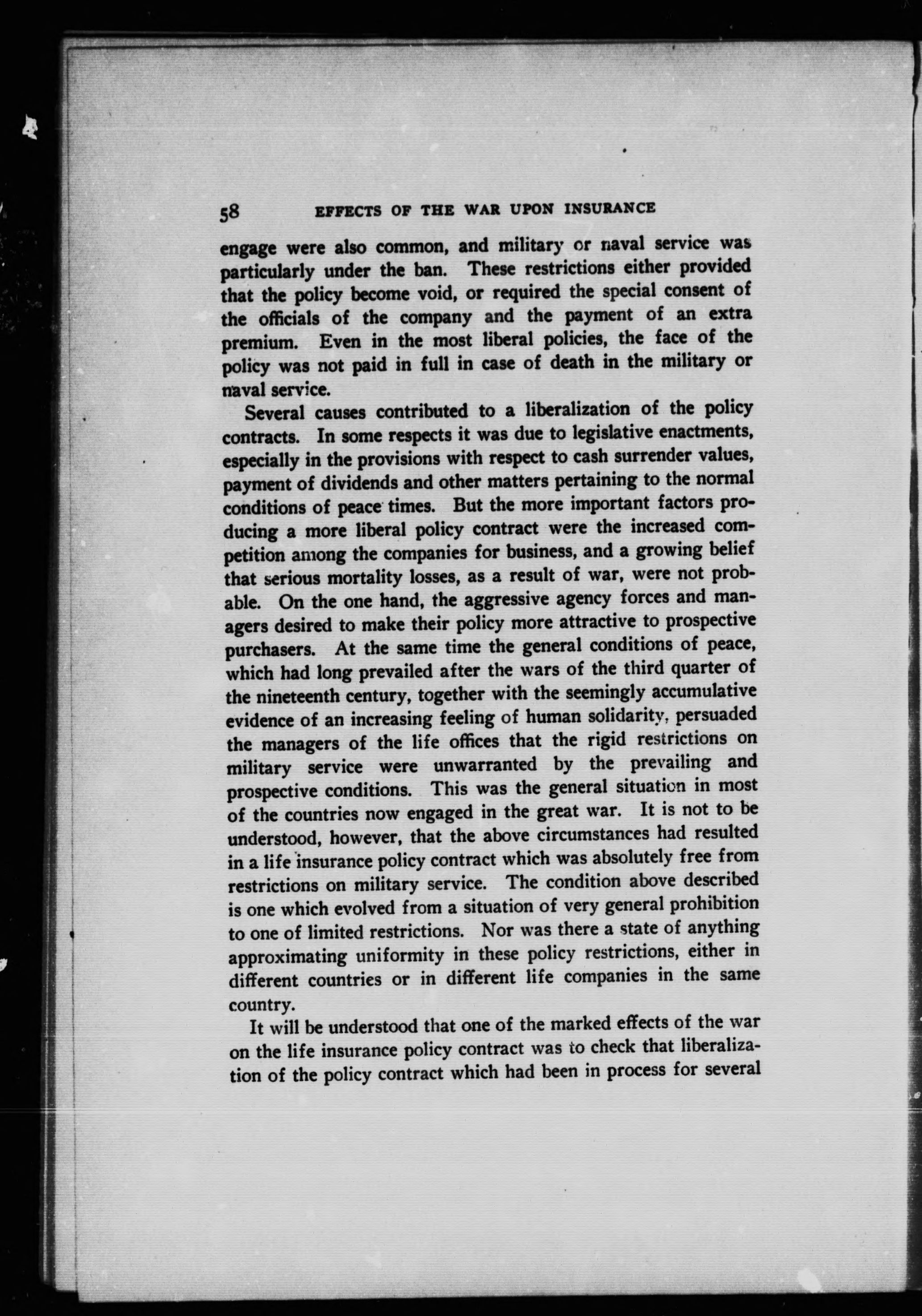 58 EFFECTS OF THE WAR UPON INSURANCE

engage were also common, and military or naval service was particularly under the ban. These restrictions either provided that the policy become void, or required the special consent of the officials of the company and the payment of an extra premium. Even in the most liberal policies, the face of the policy was not paid in full in case of death in the military or naval service.

Several causes contributed to a liberalization of the policy contracts. In some respects it was due to legislative enactments, especially in the provisions with respect to cash surrender values, payment of dividends and other matters pertaining to the normal conditions of peace times. But the more important factors producing a more liberal policy contract were the increased competition among the companies for business, and a growing belief that serious mortality losses, as a result of war, were not probable. On the one hand, the aggressive agency forces and managers desired to make their policy more attractive to prospective purchasers. At the same time the general conditions of peace, which had long prevailed after the wars of the third quarter of the nineteenth century, together with the seemingly accumulative evidence of an increasing feeling of human solidarity, persuaded the managers of the life offices that the rigid restrictions on military service were unwarranted by the prevailing and prospective conditions. This was the general situation in most of the countries now engaged in the great war. It is not to be understood, however, that the above circumstances had resulted in a life insurance policy contract which was absolutely free from restrictions on military service. The condition above described is one which evolved from a situation of very general prohibition to one of limited restrictions. Nor was there a state of anything approximating uniformity in these policy restrictions, either in different countries or in different life companies in the same country.

It will be understood that one of the marked effects of the war on the life insurance policy contract was to check that liberalization of the policy contract which had been in process for several